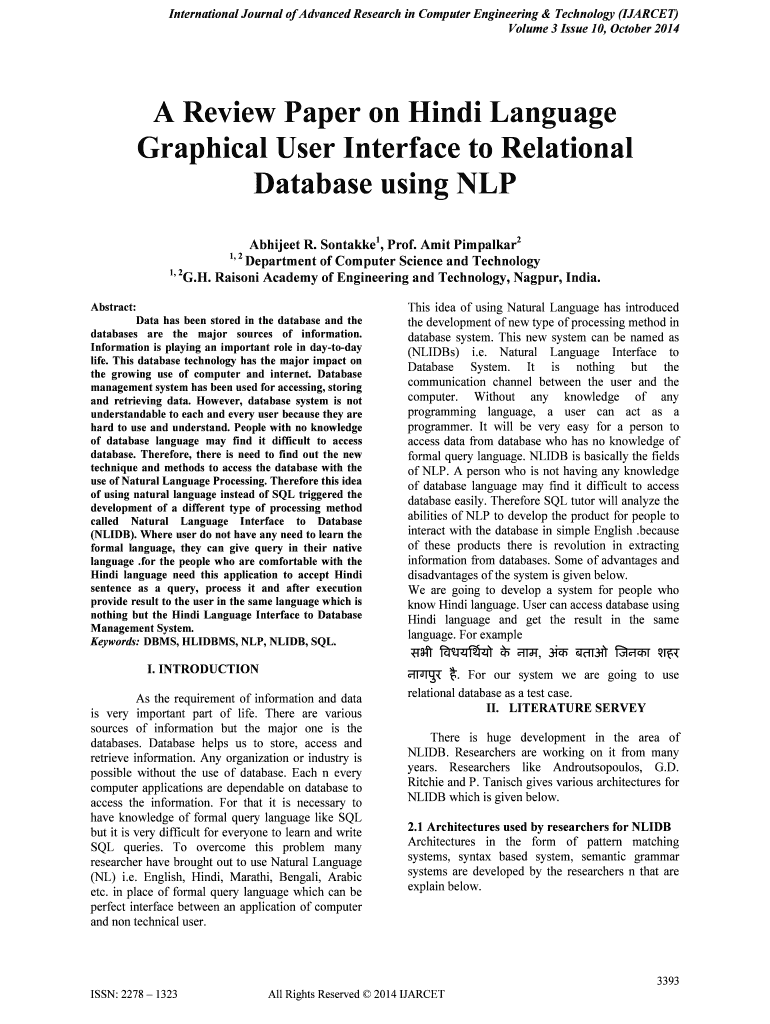 International Journal of Advanced Research in Computer Engineering & Technology (IJARCET)
Volume 3 Issue 10, October 2014

A Review Paper on Hindi Language Graphical User Interface to Relational Database using NLP

Abhijeet R. Sontakke$^1$, Prof. Amit Pimpalkar$^2$
$^{1, 2}$ Department of Computer Science and Technology
$^{1, 2}$G.H. Raisoni Academy of Engineering and Technology, Nagpur, India.

Abstract:
Data has been stored in the database and the databases are the major sources of information. Information is playing an important role in day-to-day life. This database technology has the major impact on the growing use of computer and internet. Database management system has been used for accessing, storing and retrieving data. However, database system is not understandable to each and every user because they are hard to use and understand. People with no knowledge of database language may find it difficult to access database. Therefore, there is need to find out the new technique and methods to access the database with the use of Natural Language Processing. Therefore this idea of using natural language instead of SQL triggered the development of a different type of processing method called Natural Language Interface to Database (NLIDB). Where user do not have any need to learn the formal language, they can give query in their native language .for the people who are comfortable with the Hindi language need this application to accept Hindi sentence as a query, process it and after execution provide result to the user in the same language which is nothing but the Hindi Language Interface to Database Management System.
Keywords: DBMS, HLIDBMS, NLP, NLIDB, SQL.

I. INTRODUCTION

As the requirement of information and data is very important part of life. There are various sources of information but the major one is the databases. Database helps us to store, access and retrieve information. Any organization or industry is possible without the use of database. Each n every computer applications are dependable on database to access the information. For that it is necessary to have knowledge of formal query language like SQL but it is very difficult for everyone to learn and write SQL queries. To overcome this problem many researcher have brought out to use Natural Language (NL) i.e. English, Hindi, Marathi, Bengali, Arabic etc. in place of formal query language which can be perfect interface between an application of computer and non technical user.

This idea of using Natural Language has introduced the development of new type of processing method in database system. This new system can be named as (NLIDBs) i.e. Natural Language Interface to Database System. It is nothing but the communication channel between the user and the computer. Without any knowledge of any programming language, a user can act as a programmer. It will be very easy for a person to access data from database who has no knowledge of formal query language. NLIDB is basically the fields of NLP. A person who is not having any knowledge of database language may find it difficult to access database easily. Therefore SQL tutor will analyze the abilities of NLP to develop the product for people to interact with the database in simple English .because of these products there is revolution in extracting information from databases. Some of advantages and disadvantages of the system is given below.
We are going to develop a system for people who know Hindi language. User can access database using Hindi language and get the result in the same language. For example
सभी विधयर्थियो के नाम, अंक बताओ जिनका शहर नागपुर है. For our system we are going to use relational database as a test case.

II. LITERATURE SERVEY

There is huge development in the area of NLIDB. Researchers are working on it from many years. Researchers like Androutsopoulos, G.D. Ritchie and P. Tanisch gives various architectures for NLIDB which is given below.

2.1 Architectures used by researchers for NLIDB
Architectures in the form of pattern matching systems, syntax based system, semantic grammar systems are developed by the researchers n that are explain below.

3393

ISSN: 2278 – 1323 All Rights Reserved © 2014 IJARCET